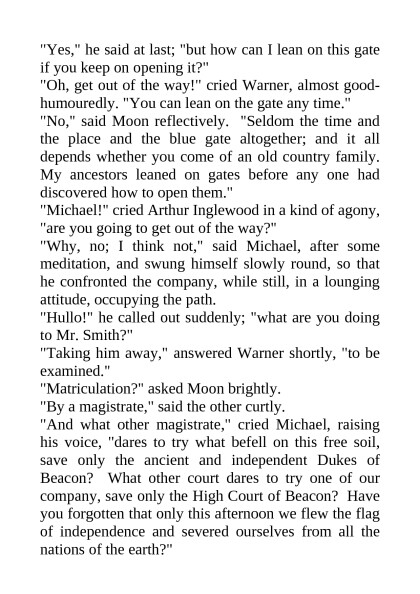 "Yes," he said at last; "but how can I lean on this gate if you keep on opening it?"

"Oh, get out of the way!" cried Warner, almost good-humouredly. "You can lean on the gate any time."

"No," said Moon reflectively. "Seldom the time and the place and the blue gate altogether; and it all depends whether you come of an old country family. My ancestors leaned on gates before any one had discovered how to open them."

"Michael!" cried Arthur Inglewood in a kind of agony, "are you going to get out of the way?"

"Why, no; I think not," said Michael, after some meditation, and swung himself slowly round, so that he confronted the company, while still, in a lounging attitude, occupying the path.

"Hullo!" he called out suddenly; "what are you doing to Mr. Smith?"

"Taking him away," answered Warner shortly, "to be examined."

"Matriculation?" asked Moon brightly.

"By a magistrate," said the other curtly.

"And what other magistrate," cried Michael, raising his voice, "dares to try what befell on this free soil, save only the ancient and independent Dukes of Beacon? What other court dares to try one of our company, save only the High Court of Beacon? Have you forgotten that only this afternoon we flew the flag of independence and severed ourselves from all the nations of the earth?"